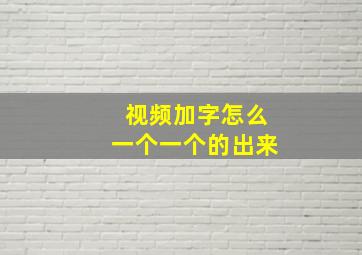 视频加字怎么
一个一个的出来